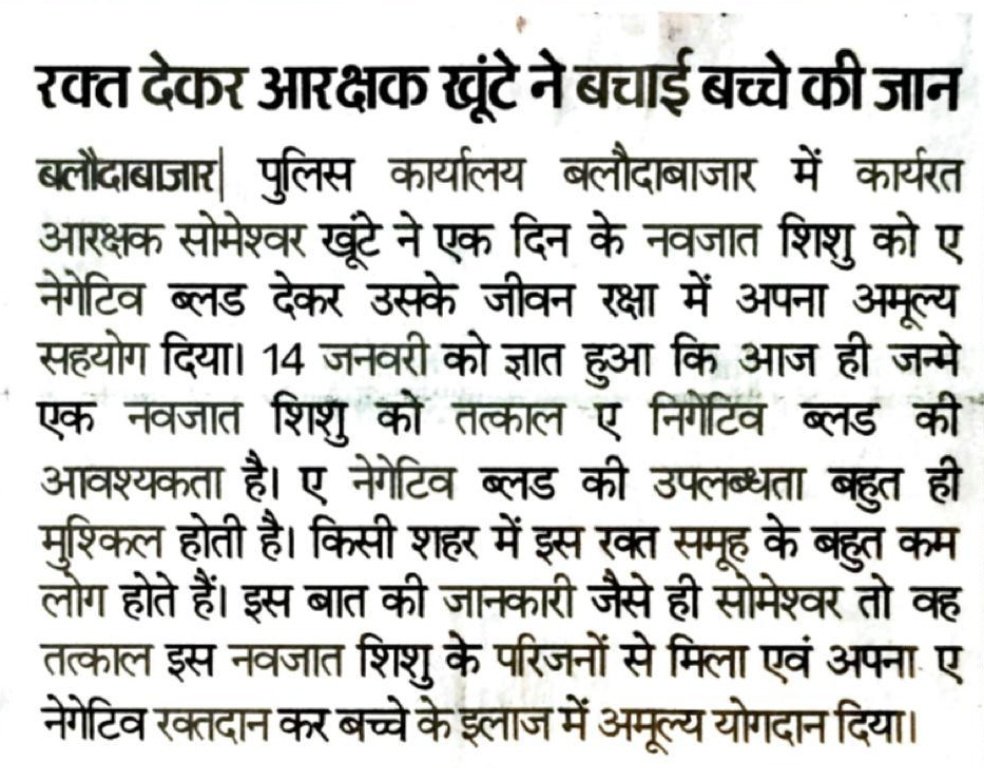 रक्त देकर आरक्षक खूंटे ने बचाई बच्चे की जान

बलौदाबाजार| पुलिस कार्यालय बलौदाबाजार में कार्यरत आरक्षक सोमेश्वर खूंटे ने एक दिन के नवजात शिशु को ए नेगेटिव ब्लड देकर उसके जीवन रक्षा में अपना अमूल्य सहयोग दिया। 14 जनवरी को ज्ञात हुआ कि आज ही जन्मे एक नवजात शिशु को तत्काल ए निगेटिव ब्लड की आवश्यकता है। ए नेगेटिव ब्लड की उपलब्धता बहुत ही मुश्किल होती है। किसी शहर में इस रक्त समूह के बहुत कम लोग होते हैं। इस बात की जानकारी जैसे ही सोमेश्वर तो वह तत्काल इस नवजात शिशु के परिजनों से मिला एवं अपना ए नेगेटिव रक्तदान कर बच्चे के इलाज में अमूल्य योगदान दिया।